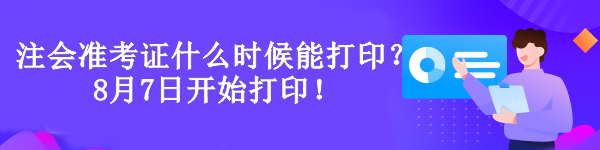 注会准考证什么时候能打印？
8月7日开始打印！